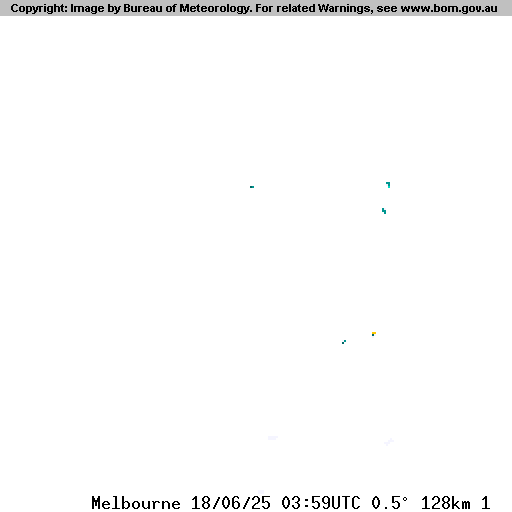 Copyright: Image by Bureau of Meteorology. For related Warnings, see www.bom.gov.au

Melbourne 18/06/25 03:59UTC 0.5° 128km 1